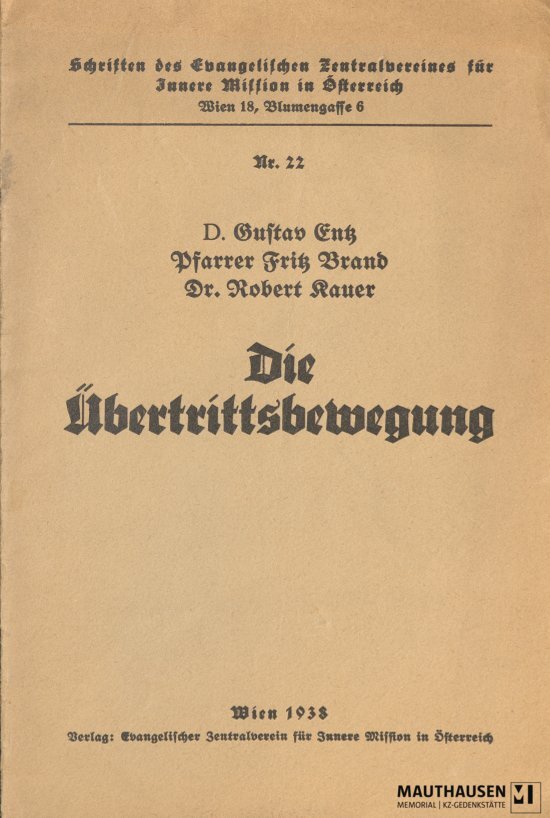 Schriften des Evangelischen Zentralvereines für Innere Mission in Österreich
Wien 18, Blumengasse 6

Nr. 22

D. Gustav Entz
Pfarrer Fritz Brand
Dr. Robert Kauer

Die Übertrittsbewegung

Wien 1938
Verlag: Evangelischer Zentralverein für Innere Mission in Österreich

MAUTHAUSEN
MEMORIAL | KZ-GEDENKSTÄTTE